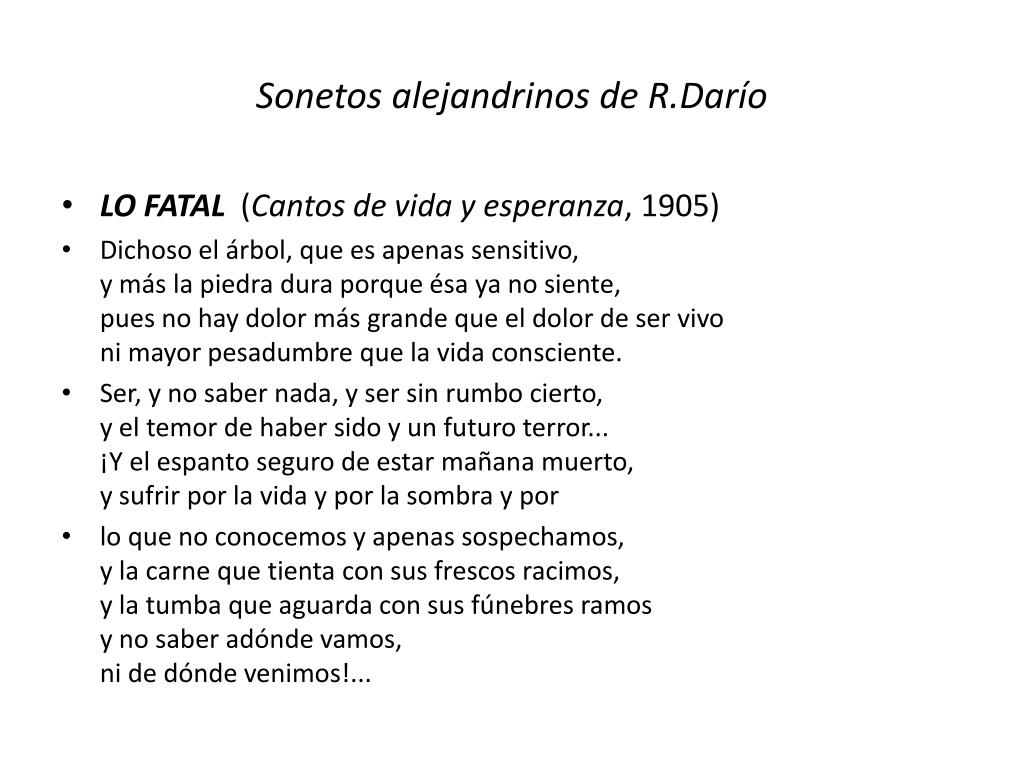 Sonetos alejandrinos de R.Darío

• LO FATAL (Cantos de vida y esperanza, 1905)

• Dichoso el árbol, que es apenas sensitivo,
y más la piedra dura porque ésa ya no siente,
pues no hay dolor más grande que el dolor de ser vivo
ni mayor pesadumbre que la vida consciente.

• Ser, y no saber nada, y ser sin rumbo cierto,
y el temor de haber sido y un futuro terror...
¡Y el espanto seguro de estar mañana muerto,
y sufrir por la vida y por la sombra y por

• lo que no conocemos y apenas sospechamos,
y la carne que tienta con sus frescos racimos,
y la tumba que aguarda con sus fúnebres ramos
y no saber adónde vamos,
ni de dónde venimos!...